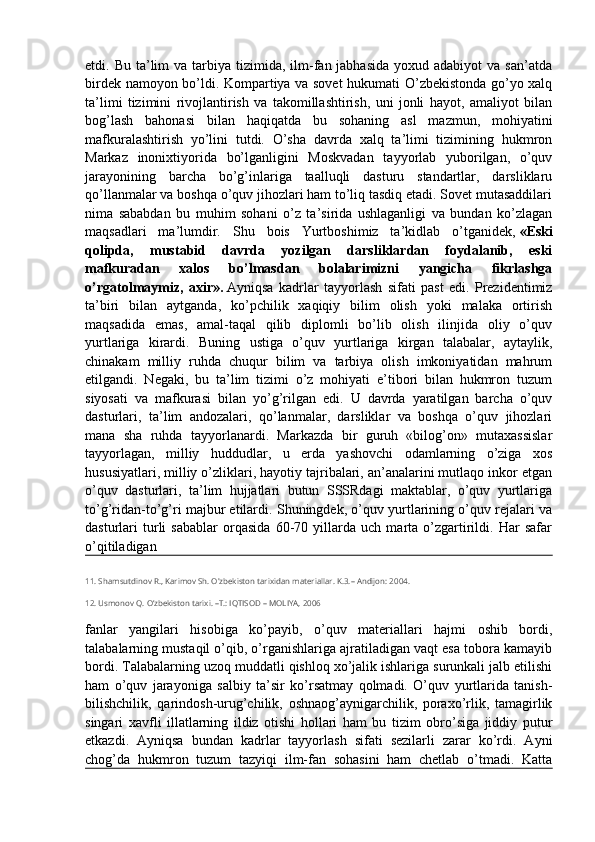 etdi. Bu ta’lim va tarbiya tizimida, ilm-fan jabhasida yoxud adabiyot va san’atda birdek namoyon bo’ldi. Kompartiya va sovet hukumati O’zbekistonda go’yo xalq ta’limi tizimini rivojlantirish va takomillashtirish, uni jonli hayot, amaliyot bilan bog’lash bahonasi bilan haqiqatda bu sohaning asl mazmun, mohiyatini mafkuralashtirish yo’lini tutdi. O’sha davrda xalq ta’limi tizimining hukmron Markaz inonixtiyorida bo’lganligini Moskvadan tayyorlab yuborilgan, o’quv jarayonining barcha bo’g’inlariga taalluqli dasturu standartlar, darsliklaru qo’llanmalar va boshqa o’quv jihozlari ham to’liq tasdiq etadi. Sovet mutasaddilari nima sababdan bu muhim sohani o’z ta’sirida ushlaganligi va bundan ko’zlagan maqsadlari ma’lumdir. Shu bois Yurtboshimiz ta’kidlab o’tganidek, «Eski qolipda, mustabid davrda yozilgan darsliklardan foydalanib, eski mafkuradan xalos bo’lmasdan bolalarimizni yangicha fikrlashga o’rgatolmaymiz, axir». Ayniqsa kadrlar tayyorlash sifati past edi. Prezidentimiz ta’biri bilan aytganda, ko’pchilik xaqiqiy bilim olish yoki malaka ortirish maqsadida emas, amal-taqal qilib diplomli bo’lib olish ilinjida oliy o’quv yurtlariga kirardi. Buning ustiga o’quv yurtlariga kirgan talabalar, aytaylik, chinakam milliy ruhda chuqur bilim va tarbiya olish imkoniyatidan mahrum etilgandi. Negaki, bu ta’lim tizimi o’z mohiyati e’tibori bilan hukmron tuzum siyosati va mafkurasi bilan yo’g’rilgan edi. U davrda yaratilgan barcha o’quv dasturlari, ta’lim andozalari, qo’lanmalar, darsliklar va boshqa o’quv jihozlari mana sha ruhda tayyorlanardi. Markazda bir guruh «bilog’on» mutaxassislar tayyorlagan, milliy huddudlar, u erda yashovchi odamlarning o’ziga xos hususiyatlari, milliy o’zliklari, hayotiy tajribalari, an’analarini mutlaqo inkor etgan o’quv dasturlari, ta’lim hujjatlari butun SSSRdagi maktablar, o’quv yurtlariga to’g’ridan-to’g’ri majbur etilardi. Shuningdek, o’quv yurtlarining o’quv rejalari va dasturlari turli sabablar orqasida 60-70 yillarda uch marta o’zgartirildi. Har safar o’qitiladigan

11. Shamsutdinov R., Karimov Sh. O’zbekiston tarixidan materiallar. K.3. – Andijon: 2004.

12. Usmonov Q. O’zbekiston tarixi. –T.: IQTISOD – MOLIYA, 2006

fanlar yangilari hisobiga ko’payib, o’quv materiallari hajmi oshib bordi, talabalarning mustaqil o’qib, o’rganishlariga ajratiladigan vaqt esa tobora kamayib bordi. Talabalarning uzoq muddatli qishloq xo’jalik ishlariga surunkali jalb etilishi ham o’quv jarayoniga salbiy ta’sir ko’rsatmay qolmadi. O’quv yurtlarida tanish-bilishchilik, qarindosh-urug’chilik, oshnaog’aynigarchilik, poraxo’rlik, tamagirlik singari xavfli illatlarning ildiz otishi hollari ham bu tizim obro’siga jiddiy putur etkazdi. Ayniqsa bundan kadrlar tayyorlash sifati sezilarli zarar ko’rdi. Ayni chog’da hukmron tuzum tazyiqi ilm-fan sohasini ham chetlab o’tmadi. Katta